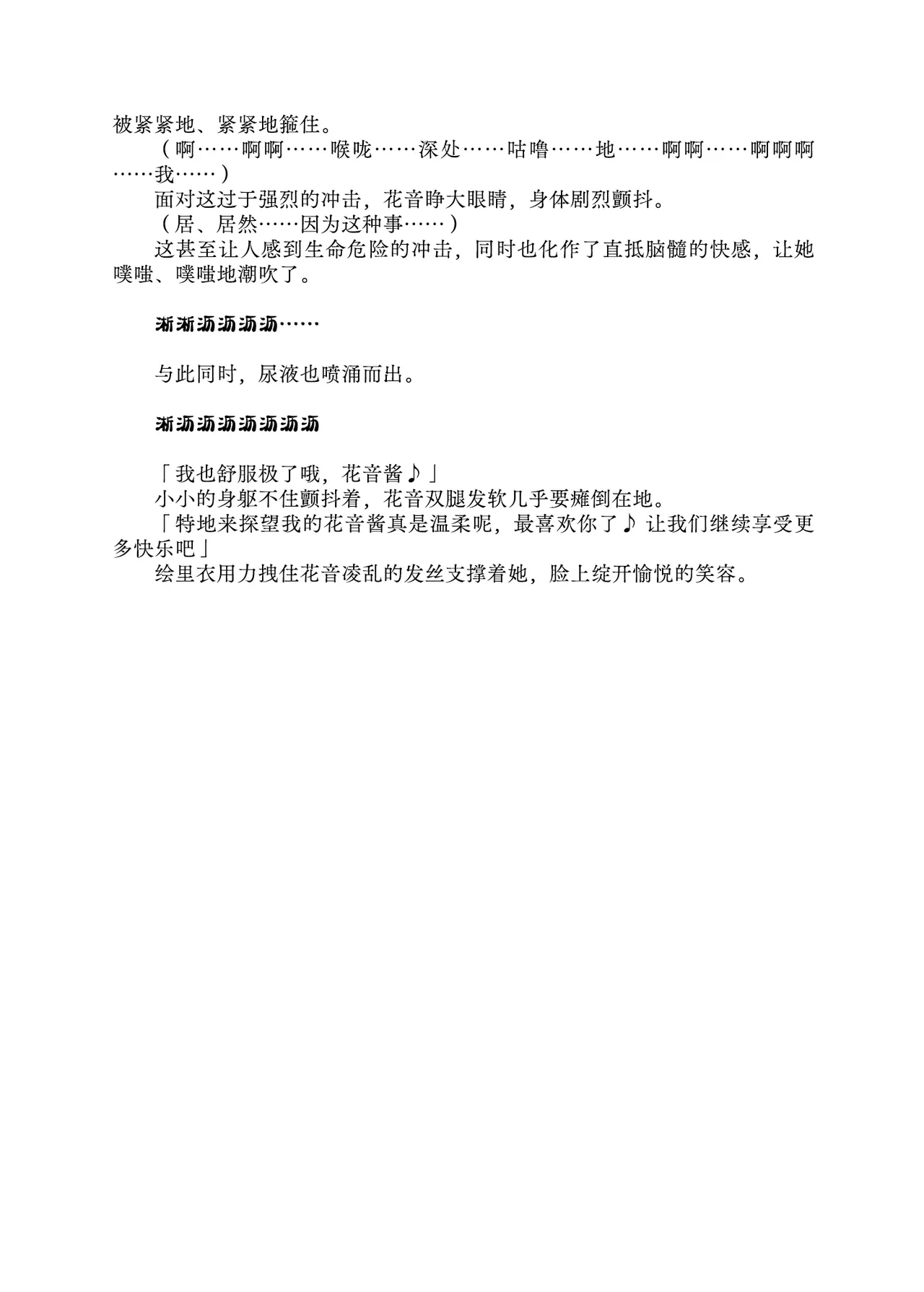 被紧紧地、紧紧地箍住。

（啊……啊啊……喉咙……深处……咕噜……地……啊啊……啊啊啊……我……）

面对这过于强烈的冲击，花音睁大眼睛，身体剧烈颤抖。

（居、居然……因为这种事……）

这甚至让人感到生命危险的冲击，同时也化作了直抵脑髓的快感，让她噗嗤、噗嗤地潮吹了。

淅淅沥沥沥沥……

与此同时，尿液也喷涌而出。

淅沥沥沥沥沥沥沥

「我也舒服极了哦，花音酱♪」

小小的身躯不住颤抖着，花音双腿发软几乎要瘫倒在地。

「特地来探望我的花音酱真是温柔呢，最喜欢你了♪ 让我们继续享受更多快乐吧」

绘里衣用力拽住花音凌乱的发丝支撑着她，脸上绽开愉悦的笑容。